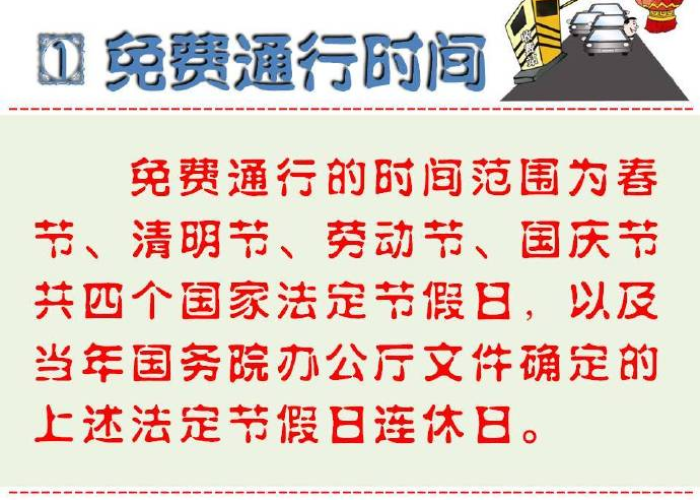 ① 免费通行时间

免费通行的时间范围为春节、清明节、劳动节、国庆节共四个国家法定节假日，以及当年国务院办公厅文件确定的上述法定节假日连休日。